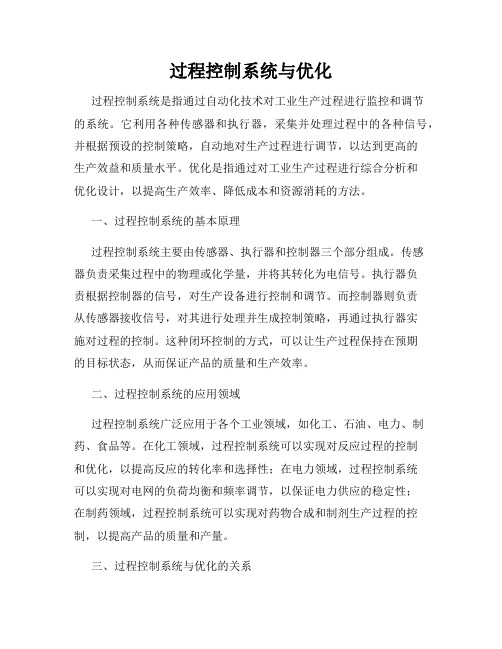 过程控制系统与优化

过程控制系统是指通过自动化技术对工业生产过程进行监控和调节的系统。它利用各种传感器和执行器，采集并处理过程中的各种信号，并根据预设的控制策略，自动地对生产过程进行调节，以达到更高的生产效益和质量水平。优化是指通过对工业生产过程进行综合分析和优化设计，以提高生产效率、降低成本和资源消耗的方法。

一、过程控制系统的基本原理

过程控制系统主要由传感器、执行器和控制器三个部分组成。传感器负责采集过程中的物理或化学量，并将其转化为电信号。执行器负责根据控制器的信号，对生产设备进行控制和调节。而控制器则负责从传感器接收信号，对其进行处理并生成控制策略，再通过执行器实施对过程的控制。这种闭环控制的方式，可以让生产过程保持在预期的目标状态，从而保证产品的质量和生产效率。

二、过程控制系统的应用领域

过程控制系统广泛应用于各个工业领域，如化工、石油、电力、制药、食品等。在化工领域，过程控制系统可以实现对反应过程的控制和优化，以提高反应的转化率和选择性；在电力领域，过程控制系统可以实现对电网的负荷均衡和频率调节，以保证电力供应的稳定性；在制药领域，过程控制系统可以实现对药物合成和制剂生产过程的控制，以提高产品的质量和产量。

三、过程控制系统与优化的关系